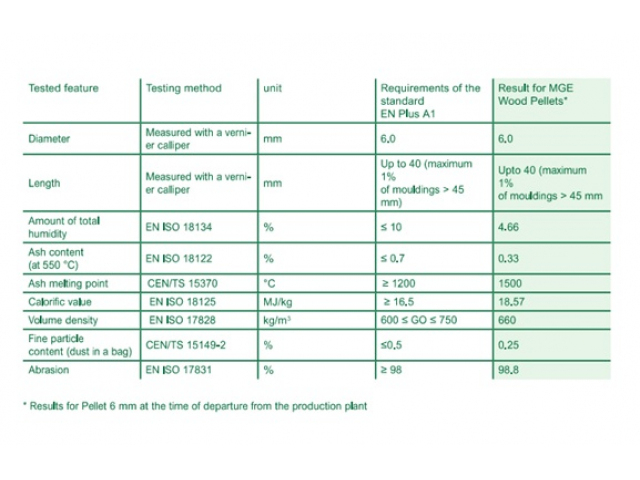 | Tested feature | Testing method | unit | Requirements of the standard EN Plus A1 | Result for MGE Wood Pellets* |
|---|---|---|---|---|
| Diameter | Measured with a vernier calliper | mm | 6.0 | 6.0 |
| Length | Measured with a vernier calliper | mm | Up to 40 (maximum 1% of mouldings > 45 mm) | Upto 40 (maximum 1% of mouldings > 45 mm |
| Amount of total humidity | EN ISO 18134 | % | ≤ 10 | 4.66 |
| Ash content (at 550 °C) | EN ISO 18122 | % | ≤ 0.7 | 0.33 |
| Ash melting point | CEN/TS 15370 | °C | ≥ 1200 | 1500 |
| Calorific value | EN ISO 18125 | MJ/kg | ≥ 16.5 | 18.57 |
| Volume density | EN ISO 17828 | kg/m³ | 600 ≤ GO ≤ 750 | 660 |
| Fine particle content (dust in a bag) | CEN/TS 15149-2 | % | ≤0.5 | 0.25 |
| Abrasion | EN ISO 17831 | % | ≥ 98 | 98.8 |

* Results for Pellet 6 mm at the time of departure from the production plant